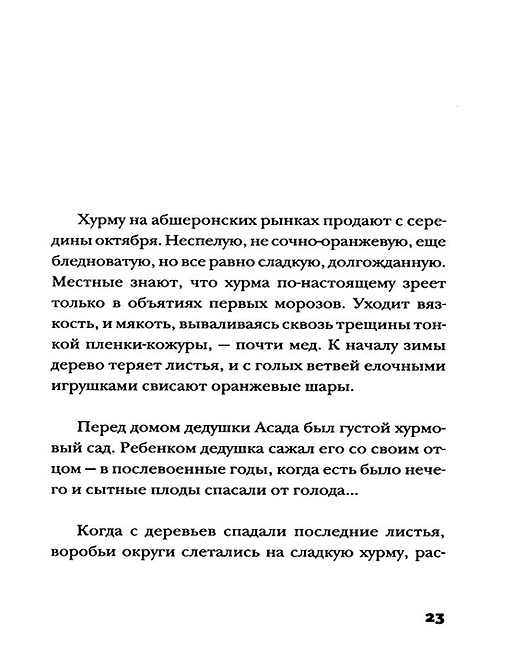 Хурму на абшеронских рынках продают с середины октября. Неспелую, не сочно-оранжевую, еще бледноватую, но все равно сладкую, долгожданную. Местные знают, что хурма по-настоящему зреет только в объятиях первых морозов. Уходит вязкость, и мякоть, вываливаясь сквозь трещины тонкой пленки-кожуры, — почти мед. К началу зимы дерево теряет листья, и с голых ветвей елочными игрушками свисают оранжевые шары.

Перед домом дедушки Асада был густой хурмовый сад. Ребенком дедушка сажал его со своим отцом — в послевоенные годы, когда есть было нечего и сытные плоды спасали от голода...

Когда с деревьев спадали последние листья, воробьи округи слетались на сладкую хурму, рас-

23